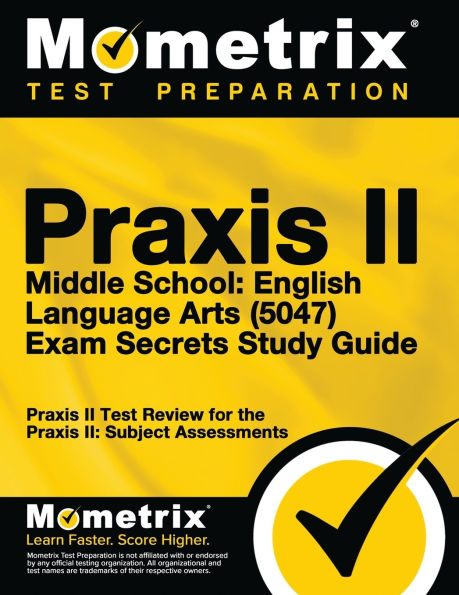 Mometrix®
TEST PREPARATION

Praxis II
Middle School: English Language Arts (5047) Exam Secrets Study Guide

Praxis II Test Review for the Praxis II: Subject Assessments

Mometrix®
Learn Faster. Score Higher.
Mometrix Test Preparation is not affiliated with or endorsed by any official testing organization. All organizational and test names are trademarks of their respective owners.